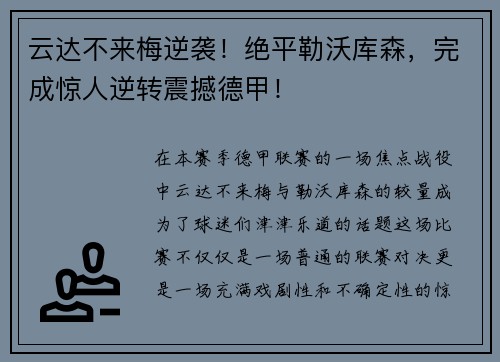 云达不来梅逆袭！绝平勒沃库森，完成惊人逆转震撼德甲！

在本赛季德甲联赛的一场焦点战役中云达不来梅与勒沃库森的较量成为了球迷们津津乐道的话题这场比赛不仅仅是一场普通的联赛对决更是一场充满戏剧性和不确定性的惊